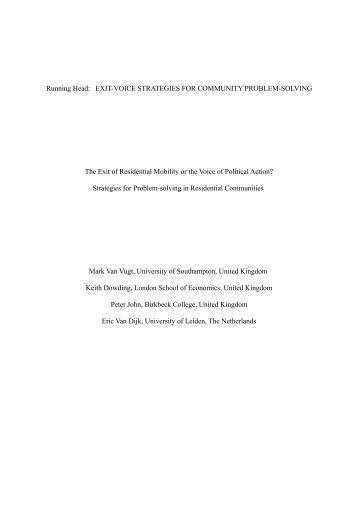 Running Head: EXIT-VOICE STRATEGIES FOR COMMUNITY PROBLEM-SOLVING

The Exit of Residential Mobility or the Voice of Political Action?

Strategies for Problem-solving in Residential Communities

Mark Van Vugt, University of Southampton, United Kingdom

Keith Dowding, London School of Economics, United Kingdom

Peter John, Birkbeck College, United Kingdom

Eric Van Dijk, University of Leiden, The Netherlands